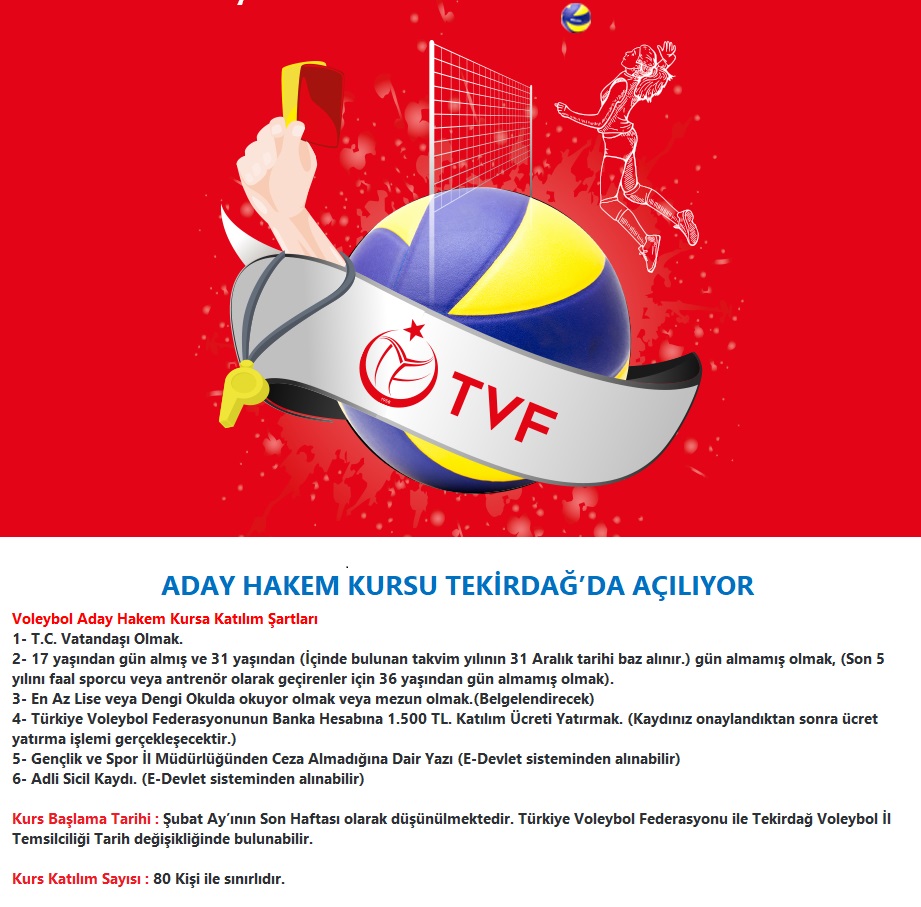 TVF

ADAY HAKEM KURSU TEKİRDAĞ'DA AÇILIYOR

Voleybol Aday Hakem Kursa Katılım Şartları
1- T.C. Vatandaşı Olmak.
2- 17 yaşından gün almış ve 31 yaşından (İçinde bulunan takvim yılının 31 Aralık tarihi baz alınır.) gün almamış olmak, (Son 5 yılını faal sporcu veya antrenör olarak geçirenler için 36 yaşından gün almamış olmak).
3- En Az Lise veya Dengi Okulda okuyor olmak veya mezun olmak.(Belgelendirecek)
4- Türkiye Voleybol Federasyonunun Banka Hesabına 1.500 TL. Katılım Ücreti Yatırmak. (Kaydınız onaylandıktan sonra ücret yatırma işlemi gerçekleşecektir.)
5- Gençlik ve Spor İl Müdürlüğünden Ceza Almadığına Dair Yazı (E-Devlet sisteminden alınabilir)
6- Adli Sicil Kaydı. (E-Devlet sisteminden alınabilir)

Kurs Başlama Tarihi : Şubat Ay'ının Son Haftası olarak düşünülmektedir. Türkiye Voleybol Federasyonu ile Tekirdağ Voleybol İl Temsilciliği Tarih değişikliğinde bulunabilir.

Kurs Katılım Sayısı : 80 Kişi ile sınırlıdır.